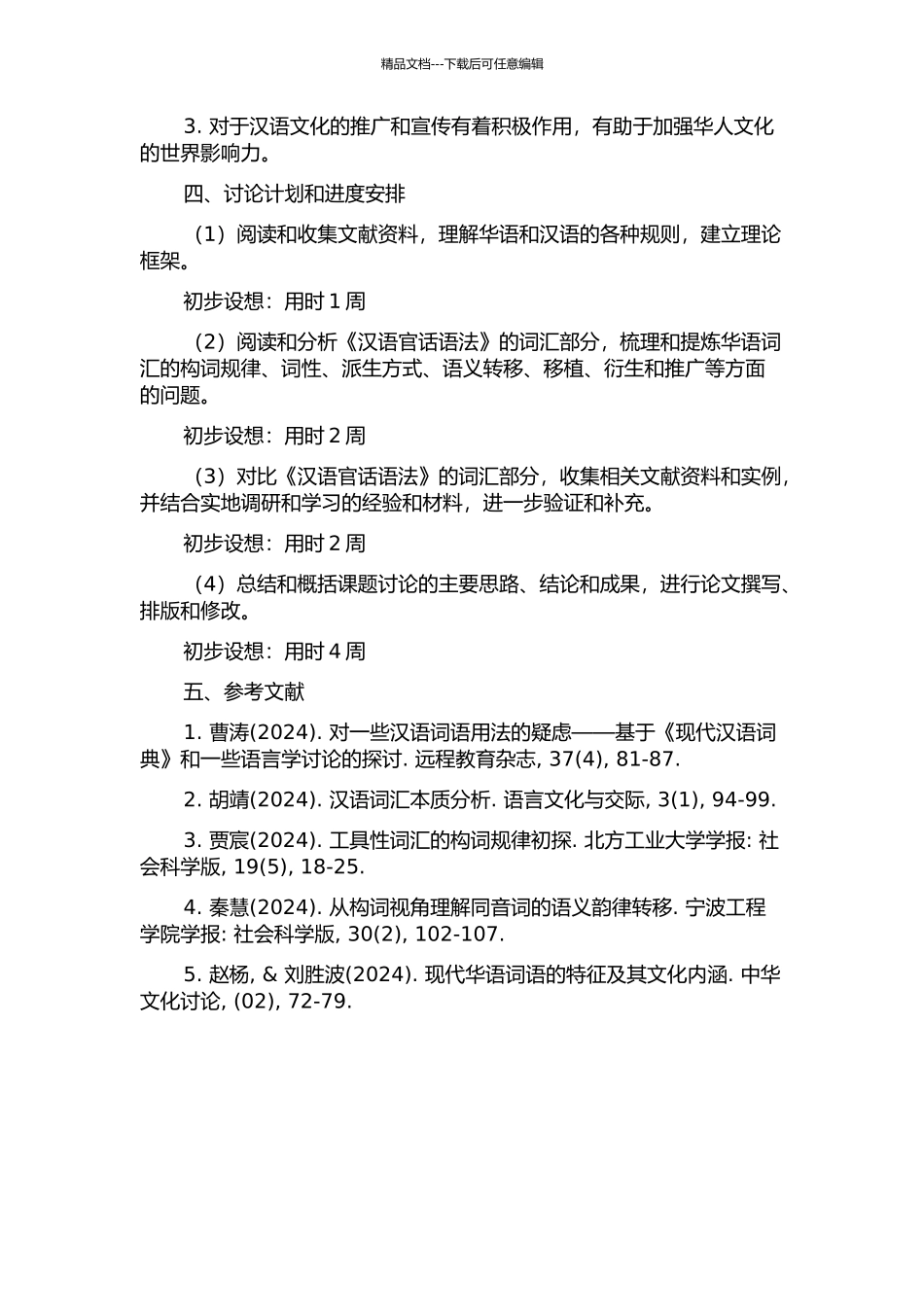 精品文档---下载后可任意编辑

3. 对于汉语文化的推广和宣传有着积极作用，有助于加强华人文化的世界影响力。

四、讨论计划和进度安排

（1）阅读和收集文献资料，理解华语和汉语的各种规则，建立理论框架。

初步设想：用时 1 周

（2）阅读和分析《汉语官话语法》的词汇部分，梳理和提炼华语词汇的构词规律、词性、派生方式、语义转移、移植、衍生和推广等方面的问题。

初步设想：用时 2 周

（3）对比《汉语官话语法》的词汇部分，收集相关文献资料和实例，并结合实地调研和学习的经验和材料，进一步验证和补充。

初步设想：用时 2 周

（4）总结和概括课题讨论的主要思路、结论和成果，进行论文撰写、排版和修改。

初步设想：用时 4 周

五、参考文献

1. 曹涛(2024). 对一些汉语词语用法的疑虑——基于《现代汉语词典》和一些语言学讨论的探讨. 远程教育杂志, 37(4), 81-87.

2. 胡靖(2024). 汉语词汇本质分析. 语言文化与交际, 3(1), 94-99.

3. 贾宸(2024). 工具性词汇的构词规律初探. 北方工业大学学报: 社会科学版, 19(5), 18-25.

4. 秦慧(2024). 从构词视角理解同音词的语义韵律转移. 宁波工程学院学报: 社会科学版, 30(2), 102-107.

5. 赵杨, & 刘胜波(2024). 现代华语词语的特征及其文化内涵. 中华文化讨论, (02), 72-79.